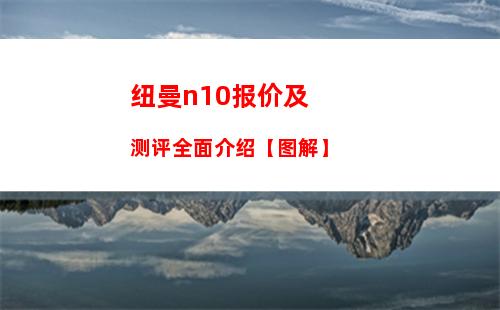 纽曼n10报价及

测评全面介绍【图解】